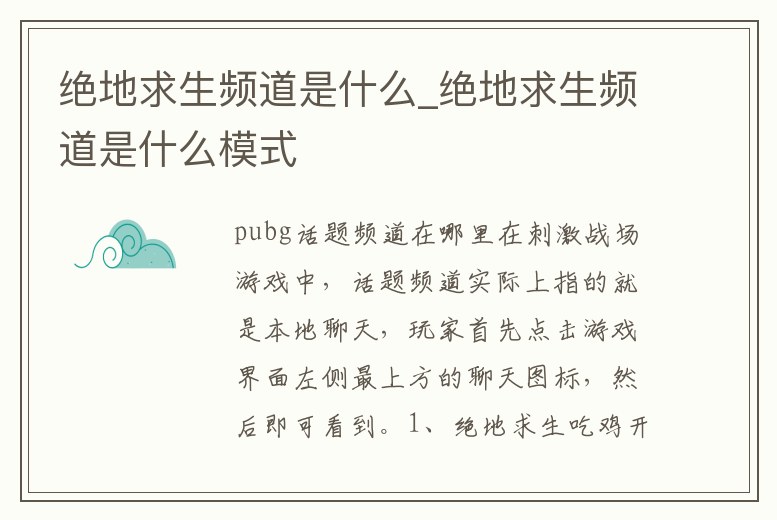 绝地求生频道是什么_绝地求生频道是什么模式

pubg话题频道在哪里在刺激战场游戏中，话题频道实际上指的就是本地聊天，玩家首先点击游戏界面左侧最上方的聊天图标，然后即可看到。1、绝地求生吃鸡开